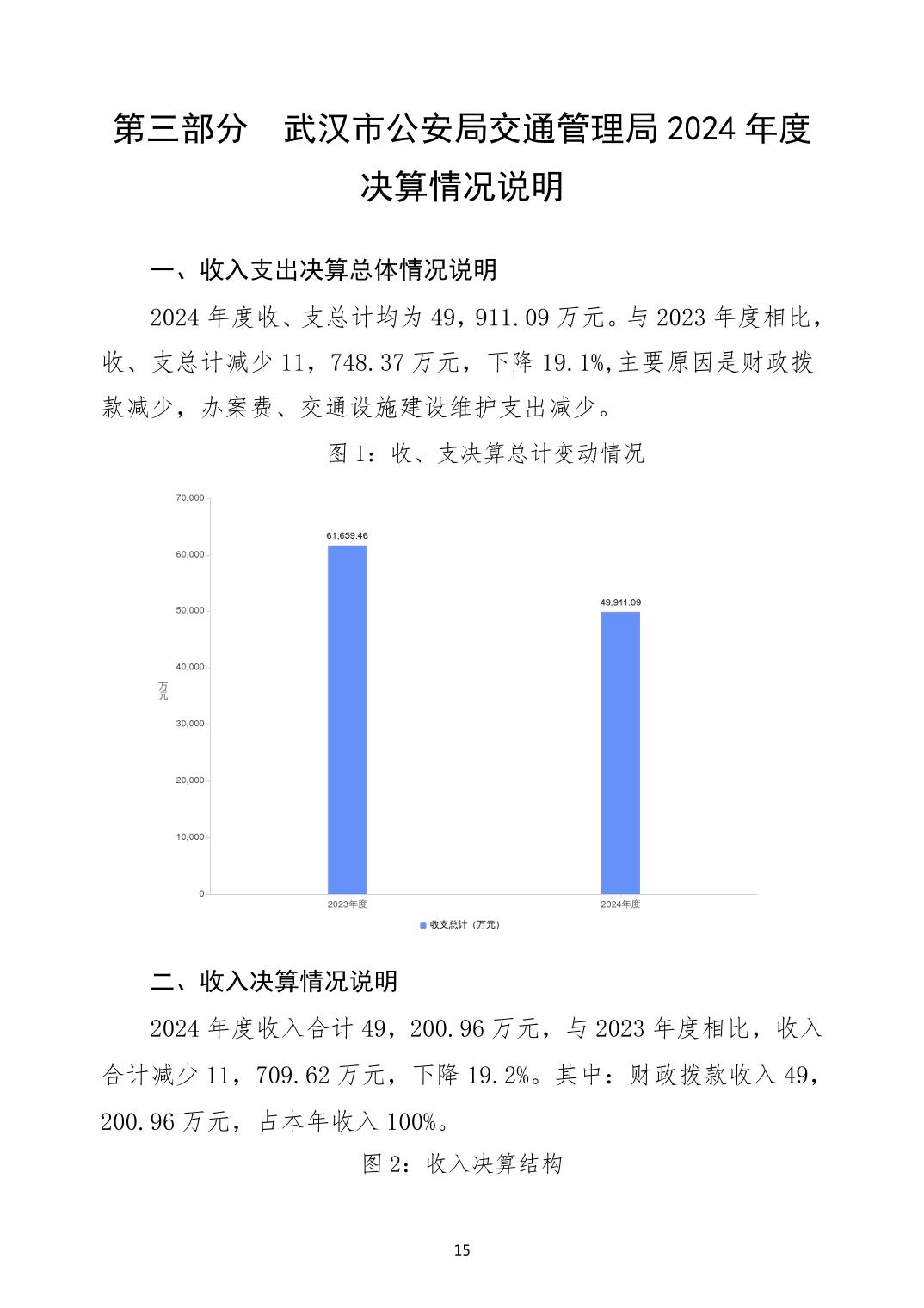 第三部分　武汉市公安局交通管理局2024年度决算情况说明

一、收入支出决算总体情况说明

2024年度收、支总计均为49，911.09万元。与2023年度相比，收、支总计减少11，748.37万元，下降19.1%,主要原因是财政拨款减少，办案费、交通设施建设维护支出减少。

图1：收、支决算总计变动情况

70,000
60,000
50,000
40,000
30,000
20,000
10,000
0
万元
61,659.46
49,911.09
2023年度
2024年度
收支总计（万元）

二、收入决算情况说明

2024年度收入合计49，200.96万元，与2023年度相比，收入合计减少11，709.62万元，下降19.2%。其中：财政拨款收入49，200.96万元，占本年收入100%。

图2：收入决算结构

15